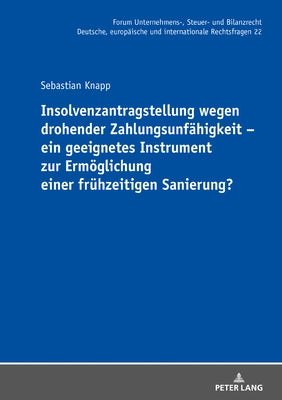 Forum Unternehmens-, Steuer- und Bilanzrecht
Deutsche, europäische und internationale Rechtsfragen 22

Sebastian Knapp

Insolvenzantragstellung wegen drohender Zahlungsunfähigkeit – ein geeignetes Instrument zur Ermöglichung einer frühzeitigen Sanierung?

PETER LANG